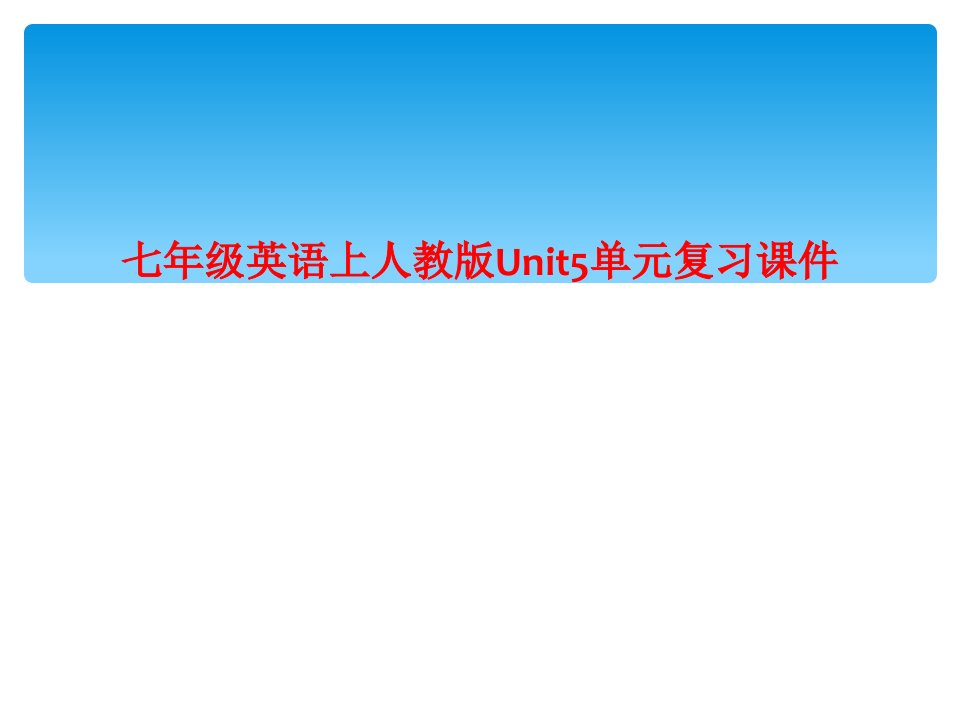 七年级英语上人教版Unit5单元复习课件